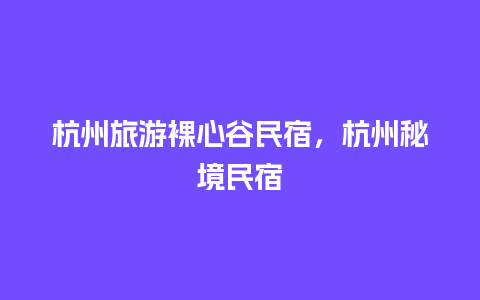 杭州旅游裸心谷民宿，杭州秘境民宿